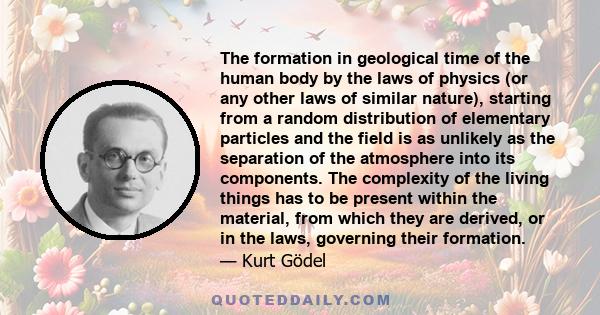 The formation in geological time of the human body by the laws of physics (or any other laws of similar nature), starting from a random distribution of elementary particles and the field is as unlikely as the separation of the atmosphere into its components. The complexity of the living things has to be present within the material, from which they are derived, or in the laws, governing their formation.
— Kurt Gödel

QUOTEDDAILY.COM